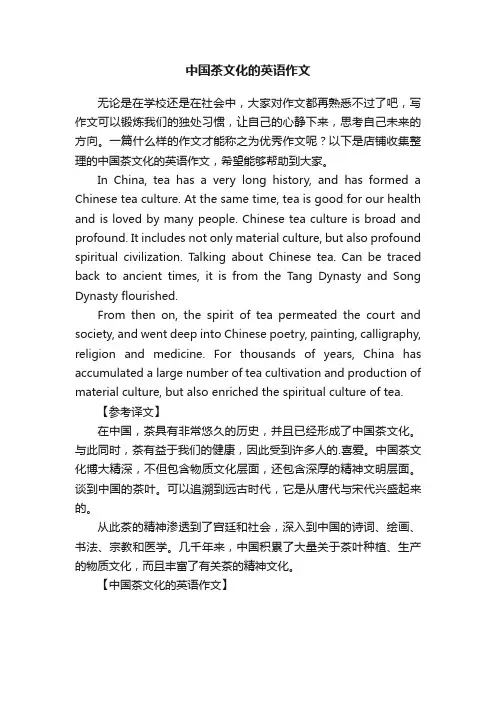 中国茶文化的英语作文

无论是在学校还是在社会中，大家对作文都再熟悉不过了吧，写作文可以锻炼我们的独处习惯，让自己的心静下来，思考自己未来的方向。一篇什么样的作文才能称之为优秀作文呢？以下是店铺收集整理的中国茶文化的英语作文，希望能够帮助到大家。

In China, tea has a very long history, and has formed a Chinese tea culture. At the same time, tea is good for our health and is loved by many people. Chinese tea culture is broad and profound. It includes not only material culture, but also profound spiritual civilization. Talking about Chinese tea. Can be traced back to ancient times, it is from the Tang Dynasty and Song Dynasty flourished.

From then on, the spirit of tea permeated the court and society, and went deep into Chinese poetry, painting, calligraphy, religion and medicine. For thousands of years, China has accumulated a large number of tea cultivation and production of material culture, but also enriched the spiritual culture of tea.

【参考译文】

在中国，茶具有非常悠久的历史，并且已经形成了中国茶文化。与此同时，茶有益于我们的健康，因此受到许多人的.喜爱。中国茶文化博大精深，不但包含物质文化层面，还包含深厚的精神文明层面。谈到中国的茶叶。可以追溯到远古时代，它是从唐代与宋代兴盛起来的。

从此茶的精神渗透到了宫廷和社会，深入到中国的诗词、绘画、书法、宗教和医学。几千年来，中国积累了大量关于茶叶种植、生产的物质文化，而且丰富了有关茶的精神文化。

【中国茶文化的英语作文】